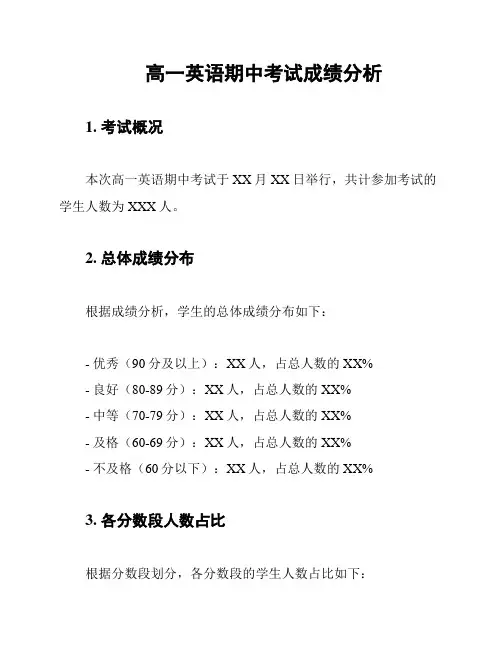 高一英语期中考试成绩分析

1. 考试概况

本次高一英语期中考试于 XX 月 XX 日举行，共计参加考试的学生人数为 XXX 人。

2. 总体成绩分布

根据成绩分析，学生的总体成绩分布如下：

- 优秀（90 分及以上）：XX 人，占总人数的 XX%
- 良好（80-89 分）：XX 人，占总人数的 XX%
- 中等（70-79 分）：XX 人，占总人数的 XX%
- 及格（60-69 分）：XX 人，占总人数的 XX%
- 不及格（60 分以下）：XX 人，占总人数的 XX%

3. 各分数段人数占比

根据分数段划分，各分数段的学生人数占比如下：